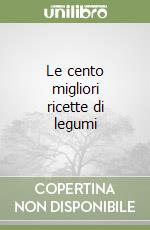 unilibro

Le cento migliori ricette di legumi

COPERTINA NON DISPONIBILE